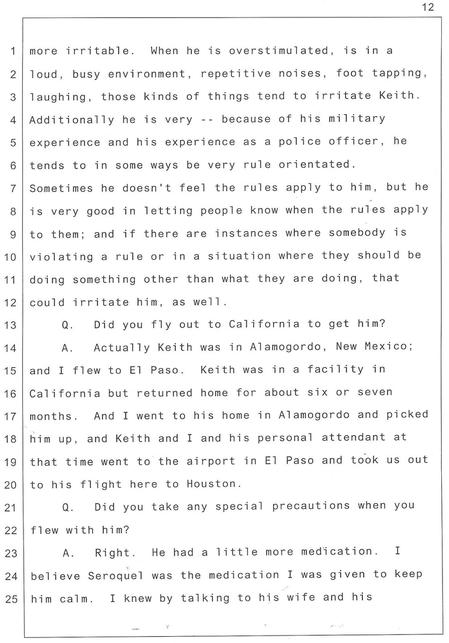 12

1 more irritable. When he is overstimulated, is in a
2 loud, busy environment, repetitive noises, foot tapping,
3 laughing, those kinds of things tend to irritate Keith.
4 Additionally he is very -- because of his military
5 experience and his experience as a police officer, he
6 tends to in some ways be very rule orientated.
7 Sometimes he doesn't feel the rules apply to him, but he
8 is very good in letting people know when the rules apply
9 to them; and if there are instances where somebody is
10 violating a rule or in a situation where they should be
11 doing something other than what they are doing, that
12 could irritate him, as well.
13 Q. Did you fly out to California to get him?
14 A. Actually Keith was in Alamogordo, New Mexico;
15 and I flew to El Paso. Keith was in a facility in
16 California but returned home for about six or seven
17 months. And I went to his home in Alamogordo and picked
18 him up, and Keith and I and his personal attendant at
19 that time went to the airport in El Paso and took us out
20 to his flight here to Houston.
21 Q. Did you take any special precautions when you
22 flew with him?
23 A. Right. He had a little more medication. I
24 believe Seroquel was the medication I was given to keep
25 him calm. I knew by talking to his wife and his